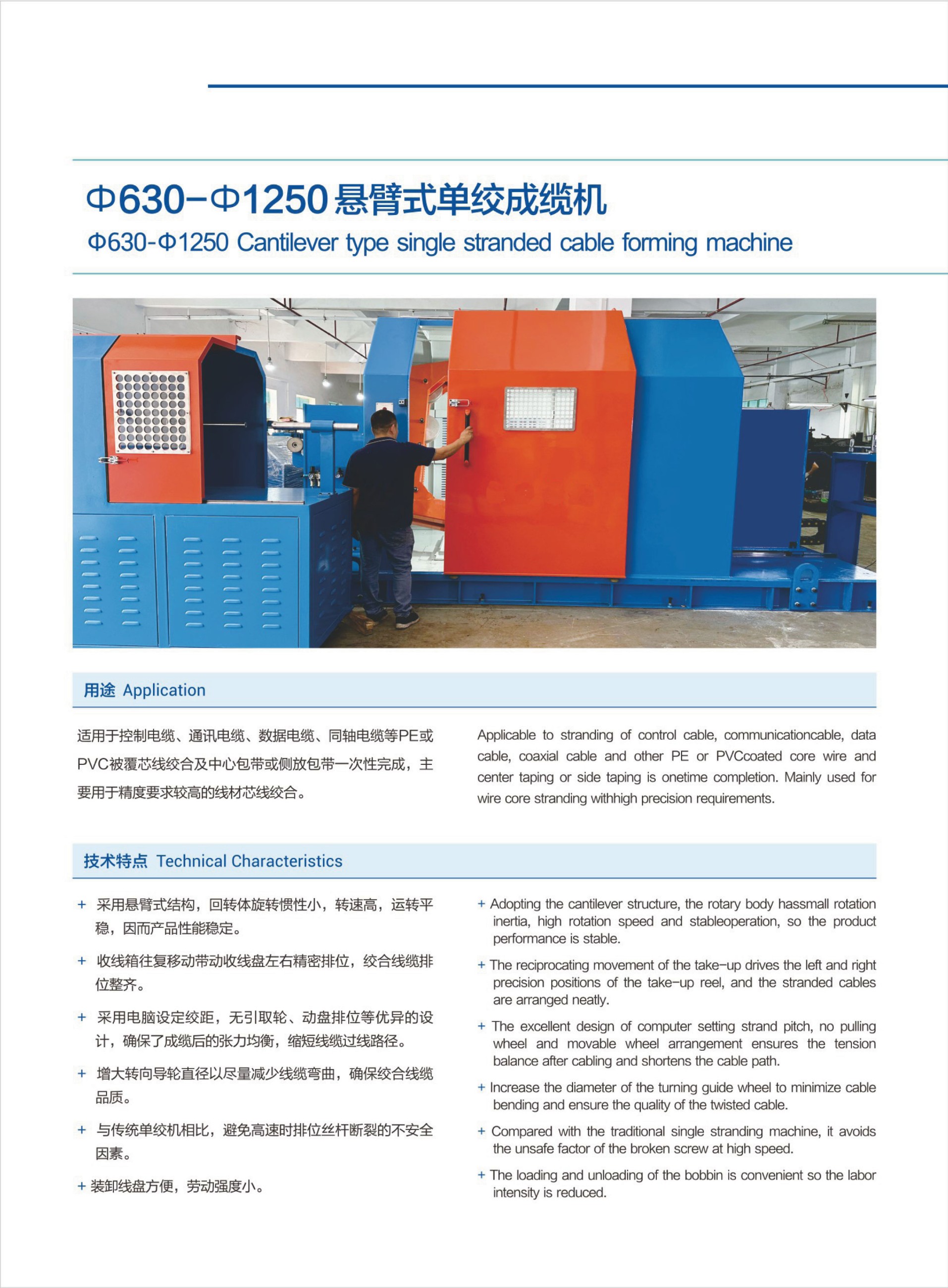 Φ630-Φ1250悬臂式单绞成缆机

Φ630-Φ1250 Cantilever type single stranded cable forming machine

用途 Application

适用于控制电缆、通讯电缆、数据电缆、同轴电缆等PE或PVC被覆芯线绞合及中心包带或侧放包带一次性完成，主要用于精度要求较高的线材芯线绞合。

Applicable to stranding of control cable, communicationcable, data cable, coaxial cable and other PE or PVCcoated core wire and center taping or side taping is onetime completion. Mainly used for wire core stranding withhigh precision requirements.

技术特点 Technical Characteristics

+ 采用悬臂式结构，回转体旋转惯性小，转速高，运转平稳，因而产品性能稳定。

+ 收线箱往复移动带动收线盘左右精密排位，绞合线缆排位整齐。

+ 采用电脑设定绞距，无引取轮、动盘排位等优异的设计，确保了成缆后的张力均衡，缩短线缆过线路径。

+ 增大转向导轮直径以尽量减少线缆弯曲，确保绞合线缆品质。

+ 与传统单绞机相比，避免高速时排位丝杆断裂的不安全因素。

+ 装卸线盘方便，劳动强度小。

+ Adopting the cantilever structure, the rotary body hassmall rotation inertia, high rotation speed and stableoperation, so the product performance is stable.

+ The reciprocating movement of the take-up drives the left and right precision positions of the take-up reel, and the stranded cables are arranged neatly.

+ The excellent design of computer setting strand pitch, no pulling wheel and movable wheel arrangement ensures the tension balance after cabling and shortens the cable path.

+ Increase the diameter of the turning guide wheel to minimize cable bending and ensure the quality of the twisted cable.

+ Compared with the traditional single stranding machine, it avoids the unsafe factor of the broken screw at high speed.

+ The loading and unloading of the bobbin is convenient so the labor intensity is reduced.